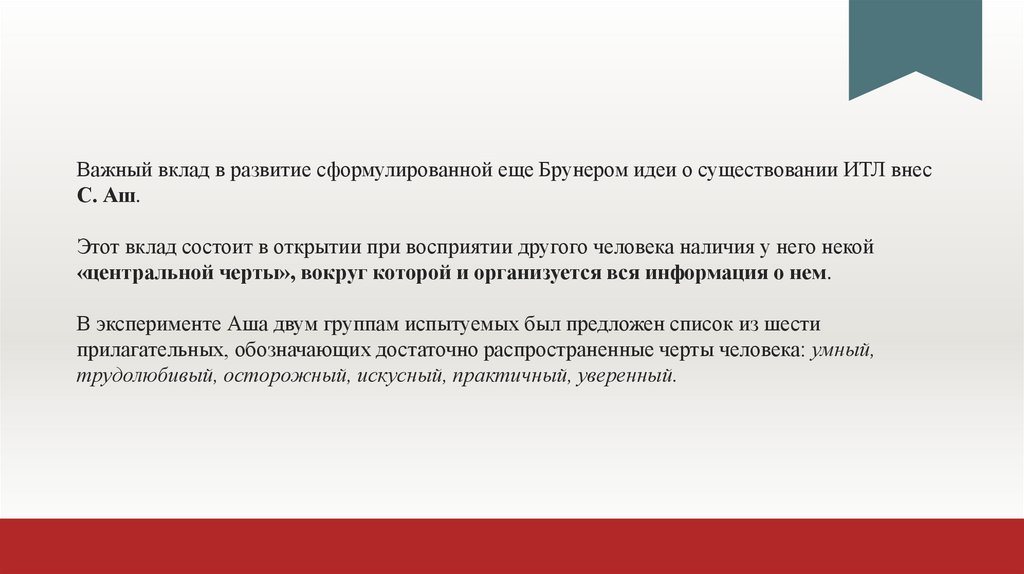 Важный вклад в развитие сформулированной еще Брунером идеи о существовании ИТЛ внес С. Аш.

Этот вклад состоит в открытии при восприятии другого человека наличия у него некой «центральной черты», вокруг которой и организуется вся информация о нем.

В эксперименте Аша двум группам испытуемых был предложен список из шести прилагательных, обозначающих достаточно распространенные черты человека: умный, трудолюбивый, осторожный, искусный, практичный, уверенный.